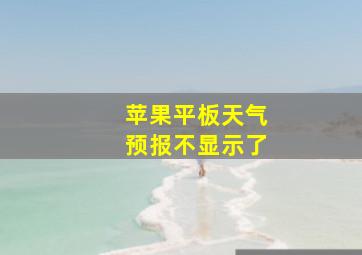 苹果平板天气
预报不显示了